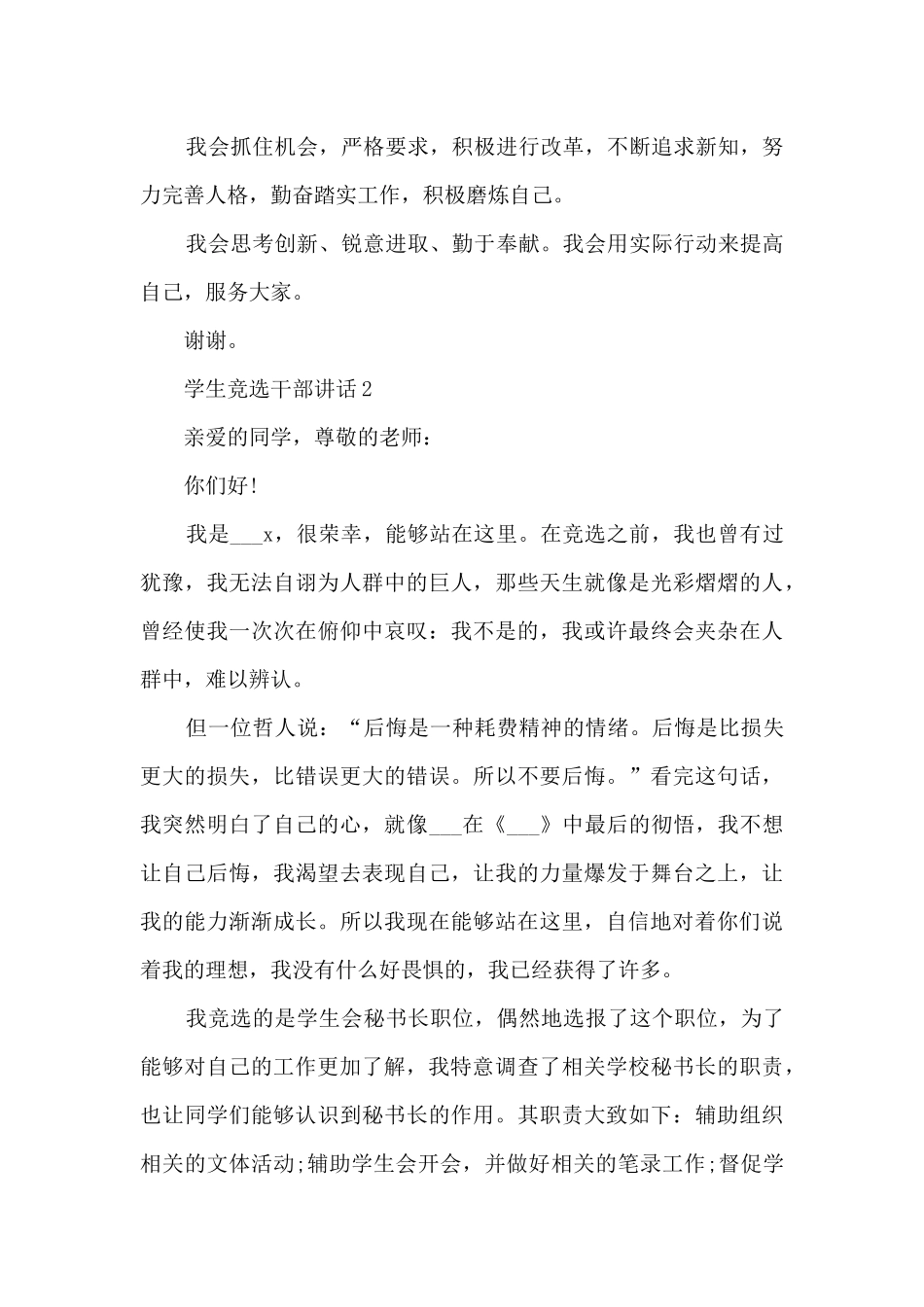 我会抓住机会，严格要求，积极进行改革，不断追求新知，努力完善人格，勤奋踏实工作，积极磨炼自己。

我会思考创新、锐意进取、勤于奉献。我会用实际行动来提高自己，服务大家。

谢谢。

学生竞选干部讲话2

亲爱的同学，尊敬的老师：

你们好!

我是___x，很荣幸，能够站在这里。在竞选之前，我也曾有过犹豫，我无法自诩为人群中的巨人，那些天生就像是光彩熠熠的人，曾经使我一次次在俯仰中哀叹：我不是的，我或许最终会夹杂在人群中，难以辨认。

但一位哲人说：“后悔是一种耗费精神的情绪。后悔是比损失更大的损失，比错误更大的错误。所以不要后悔。”看完这句话，我突然明白了自己的心，就像___在《___》中最后的彻悟，我不想让自己后悔，我渴望去表现自己，让我的力量爆发于舞台之上，让我的能力渐渐成长。所以我现在能够站在这里，自信地对着你们说着我的理想，我没有什么好畏惧的，我已经获得了许多。

我竞选的是学生会秘书长职位，偶然地选报了这个职位，为了能够对自己的工作更加了解，我特意调查了相关学校秘书长的职责，也让同学们能够认识到秘书长的作用。其职责大致如下：辅助组织相关的文体活动;辅助学生会开会，并做好相关的笔录工作;督促学